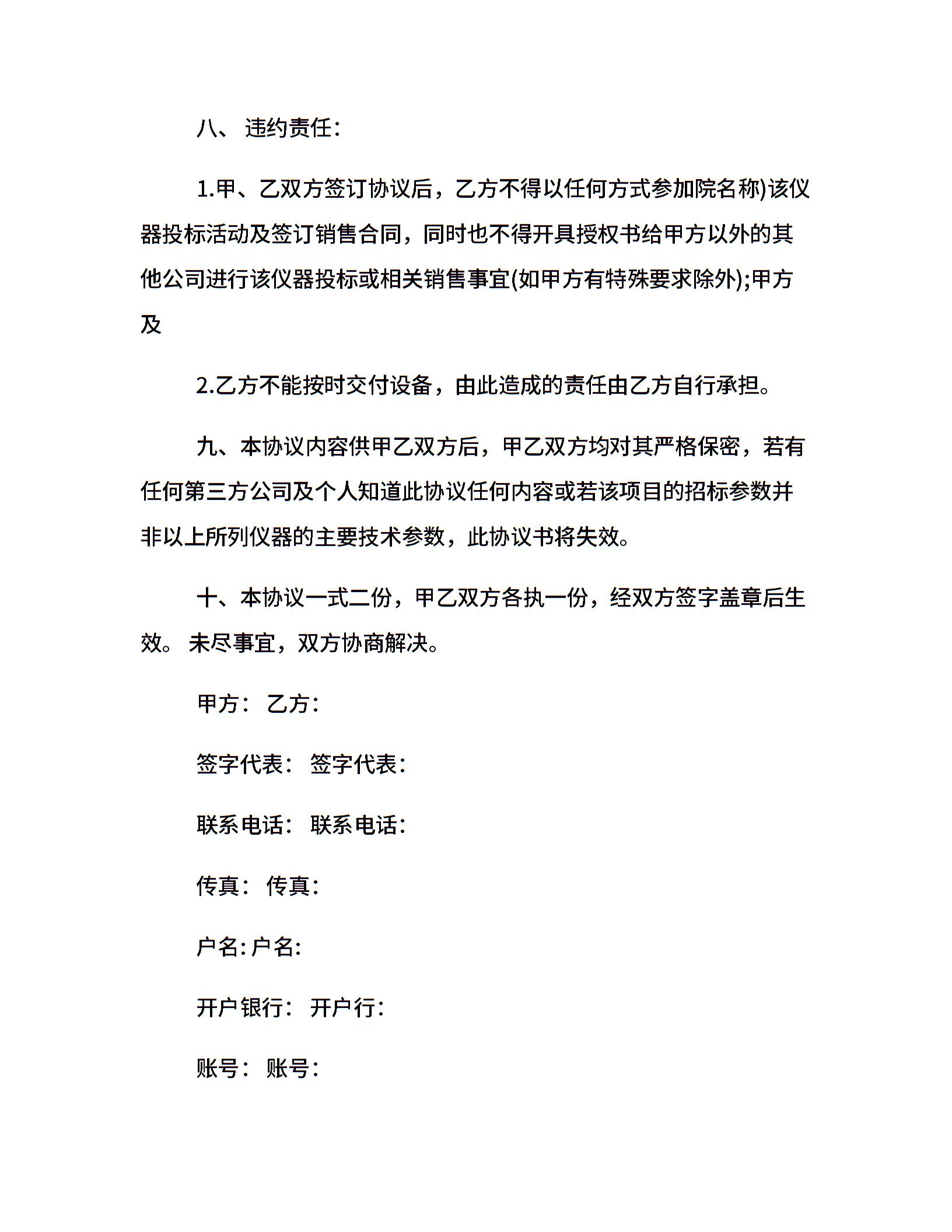 八、 违约责任:

1.甲、乙双方签订协议后，乙方不得以任何方式参加院名称)该仪器投标活动及签订销售合同，同时也不得开具授权书给甲方以外的其他公司进行该仪器投标或相关销售事宜(如甲方有特殊要求除外);甲方及

2.乙方不能按时交付设备，由此造成的责任由乙方自行承担。

九、本协议内容供甲乙双方后，甲乙双方均对其严格保密，若有任何第三方公司及个人知道此协议任何内容或若该项目的招标参数并非以上所列仪器的主要技术参数，此协议书将失效。

十、本协议一式二份，甲乙双方各执一份，经双方签字盖章后生效。 未尽事宜，双方协商解决。

甲方: 乙方:

签字代表: 签字代表:

联系电话: 联系电话:

传真: 传真:

户名: 户名:

开户银行: 开户行:

账号: 账号: